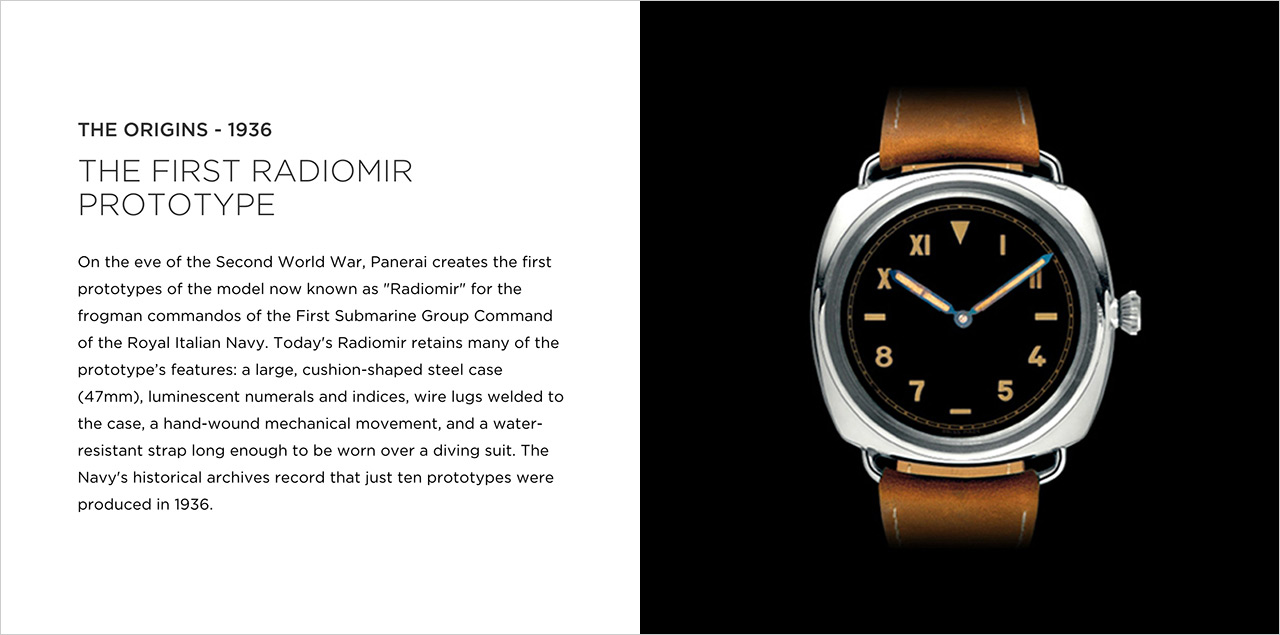 THE ORIGINS - 1936

THE FIRST RADIOMIR PROTOTYPE

On the eve of the Second World War, Panerai creates the first prototypes of the model now known as "Radiomir" for the frogman commandos of the First Submarine Group Command of the Royal Italian Navy. Today's Radiomir retains many of the prototype's features: a large, cushion-shaped steel case (47mm), luminescent numerals and indices, wire lugs welded to the case, a hand-wound mechanical movement, and a water-resistant strap long enough to be worn over a diving suit. The Navy's historical archives record that just ten prototypes were produced in 1936.

XI
I
X
II
8
4
7
5